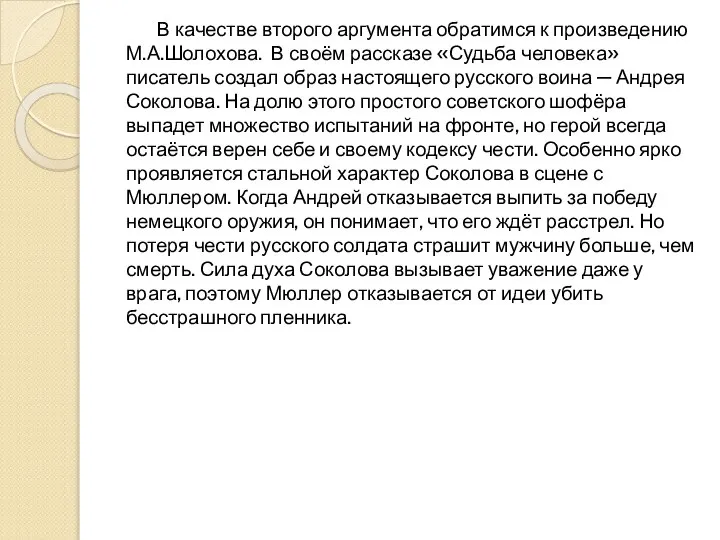 В качестве второго аргумента обратимся к произведению М.А.Шолохова. В своём рассказе «Судьба человека» писатель создал образ настоящего русского воина — Андрея Соколова. На долю этого простого советского шофёра выпадет множество испытаний на фронте, но герой всегда остаётся верен себе и своему кодексу чести. Особенно ярко проявляется стальной характер Соколова в сцене с Мюллером. Когда Андрей отказывается выпить за победу немецкого оружия, он понимает, что его ждёт расстрел. Но потеря чести русского солдата страшит мужчину больше, чем смерть. Сила духа Соколова вызывает уважение даже у врага, поэтому Мюллер отказывается от идеи убить бесстрашного пленника.